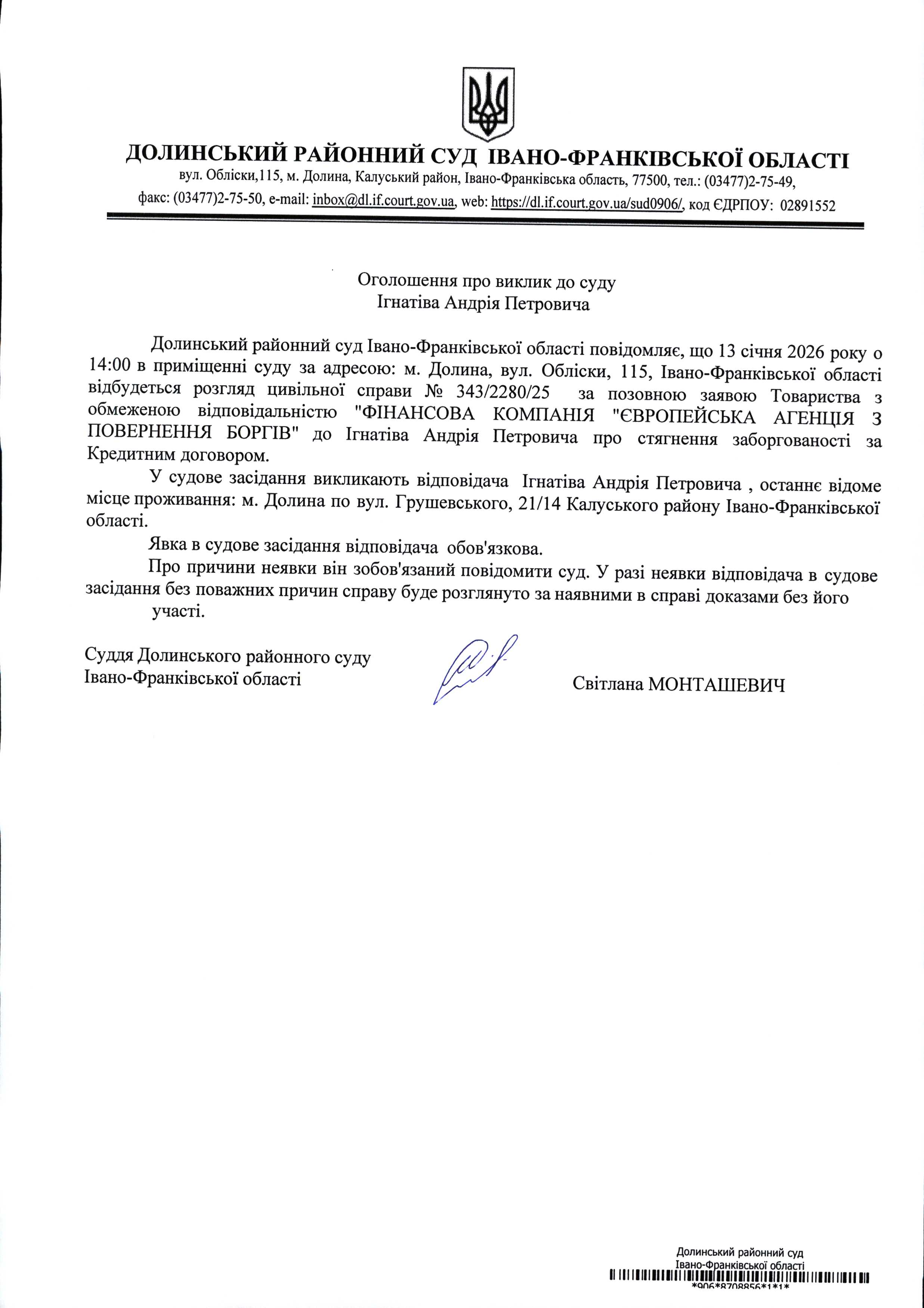 ДОЛИНСЬКИЙ РАЙОННИЙ СУД ІВАНО-ФРАНКІВСЬКОЇ ОБЛАСТІ
вул. Обліски,115, м. Долина, Калуський район, Івано-Франківська область, 77500, тел.: (03477)2-75-49, факс: (03477)2-75-50, e-mail: inbox@dl.if.court.gov.ua, web: https://dl.if.court.gov.ua/sud0906/, код ЄДРПОУ: 02891552

Оголошення про виклик до суду
Ігнатіва Андрія Петровича

Долинський районний суд Івано-Франківської області повідомляє, що 13 січня 2026 року о 14:00 в приміщенні суду за адресою: м. Долина, вул. Обліски, 115, Івано-Франківської області відбудеться розгляд цивільної справи № 343/2280/25 за позовною заявою Товариства з обмеженою відповідальністю "ФІНАНСОВА КОМПАНІЯ "ЄВРОПЕЙСЬКА АГЕНЦІЯ З ПОВЕРНЕННЯ БОРГІВ" до Ігнатіва Андрія Петровича про стягнення заборгованості за Кредитним договором.

У судове засідання викликають відповідача Ігнатіва Андрія Петровича , останнє відоме місце проживання: м. Долина по вул. Грушевського, 21/14 Калуського району Івано-Франківської області.

Явка в судове засідання відповідача обов'язкова.

Про причини неявки він зобов'язаний повідомити суд. У разі неявки відповідача в судове засідання без поважних причин справу буде розглянуто за наявними в справі доказами без його участі.

Суддя Долинського районного суду
Івано-Франківської області

Світлана МОНТАШЕВИЧ

Долинський районний суд
Івано-Франківської області
*906*8708856*1*1*